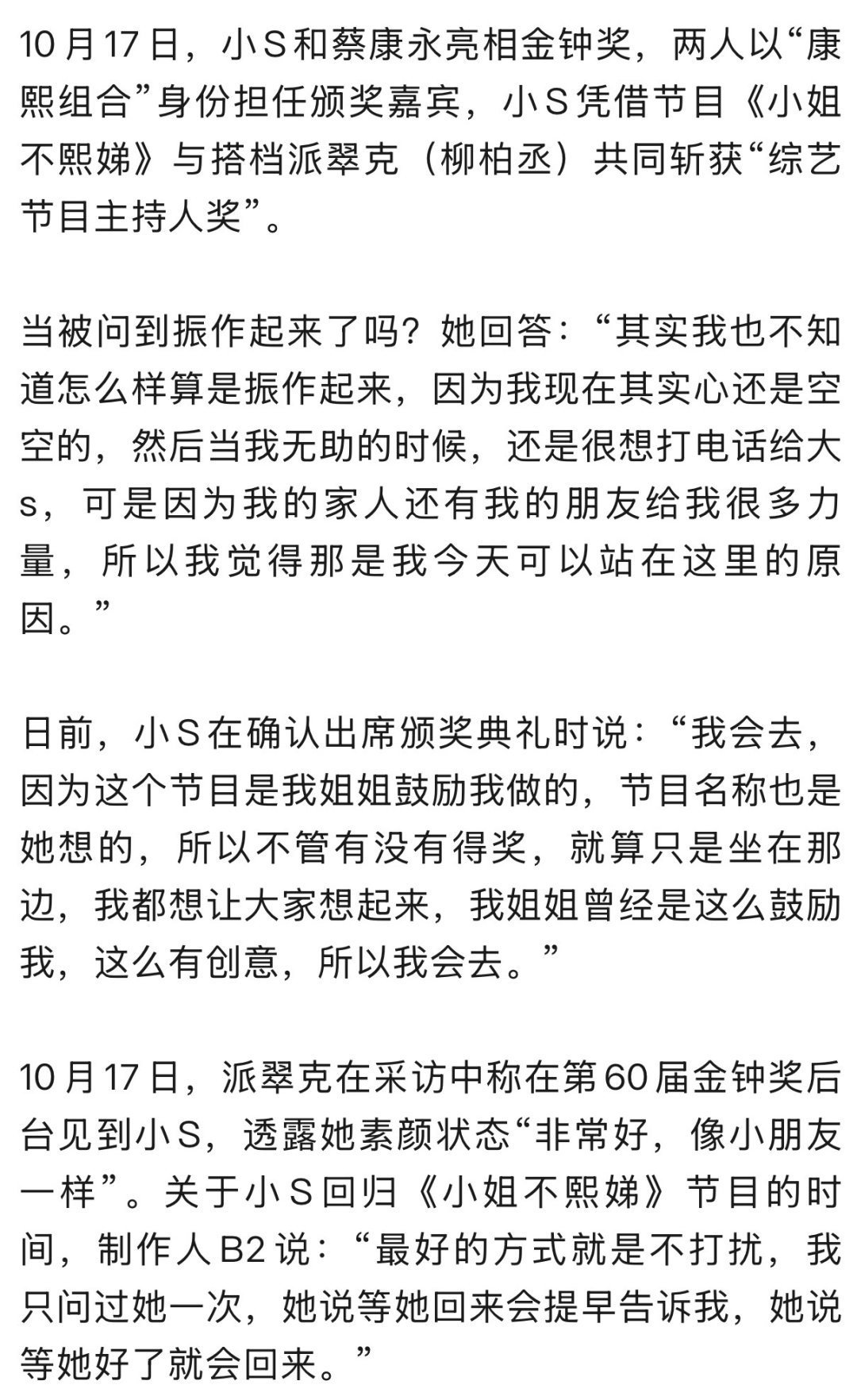 10月17日，小S和蔡康永亮相金钟奖，两人以“康熙组合”身份担任颁奖嘉宾，小S凭借节目《小姐不熙娣》与搭档派翠克（柳柏丞）共同斩获“综艺节目主持人奖”。

当被问到振作起来了吗？她回答：“其实我也不知道怎么样算是振作起来，因为我现在其实心还是空空的，然后当我无助的时候，还是很想打电话给大s，可是因为我的家人还有我的朋友给我很多力量，所以我觉得那是我今天可以站在这里的原因。”

日前，小S在确认出席颁奖典礼时说：“我会去，因为这个节目是我姐姐鼓励我做的，节目名称也是她想的，所以不管有没有得奖，就算只是坐在那边，我都想让大家想起来，我姐姐曾经是这么鼓励我，这么有创意，所以我会去。”

10月17日，派翠克在采访中称在第60届金钟奖后台见到小S，透露她素颜状态“非常好，像小朋友一样”。关于小S回归《小姐不熙娣》节目的时间，制作人B2说：“最好的方式就是不打扰，我只问过她一次，她说等她回来会提早告诉我，她说等她好了就会回来。”